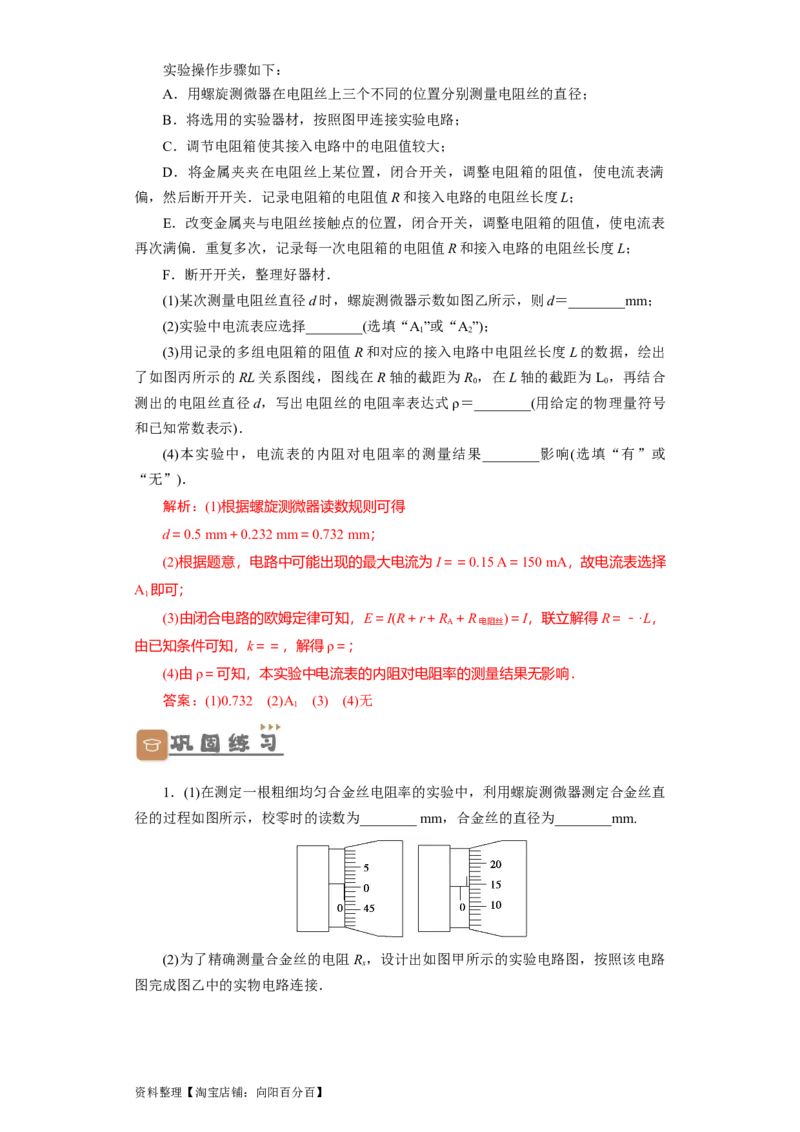 实验操作步骤如下：

A．用螺旋测微器在电阻丝上三个不同的位置分别测量电阻丝的直径；

B．将选用的实验器材，按照图甲连接实验电路；

C．调节电阻箱使其接入电路中的电阻值较大；

D．将金属夹夹在电阻丝上某位置，闭合开关，调整电阻箱的阻值，使电流表满偏，然后断开开关．记录电阻箱的电阻值R和接入电路的电阻丝长度L；

E．改变金属夹与电阻丝接触点的位置，闭合开关，调整电阻箱的阻值，使电流表再次满偏．重复多次，记录每一次电阻箱的电阻值R和接入电路的电阻丝长度L；

F．断开开关，整理好器材．

(1)某次测量电阻丝直径d时，螺旋测微器示数如图乙所示，则d＝____mm；

(2)实验中电流表应选择____(选填“$A_1$”或“$A_2$”)；

(3)用记录的多组电阻箱的阻值R和对应的接入电路中电阻丝长度L的数据，绘出了如图丙所示的RL关系图线，图线在R轴的截距为$R_0$，在L轴的截距为$L_0$，再结合测出的电阻丝直径d，写出电阻丝的电阻率表达式ρ＝____(用给定的物理量符号和已知常数表示)．

(4)本实验中，电流表的内阻对电阻率的测量结果____影响(选填“有”或“无”)．

解析：(1)根据螺旋测微器读数规则可得

d＝0.5 mm＋0.232 mm＝0.732 mm；

(2)根据题意，电路中可能出现的最大电流为I＝＝0.15 A＝150 mA，故电流表选择$A_1$即可；

(3)由闭合电路的欧姆定律可知，$E=I(R+r+R_A+R_{电阻丝})=I$，联立解得R＝－·L，由已知条件可知，k＝＝，解得ρ＝；

(4)由ρ＝可知，本实验中电流表的内阻对电阻率的测量结果无影响．

答案：(1)0.732 (2)$A_1$ (3) (4)无

巩固练习

1．(1)在测定一根粗细均匀合金丝电阻率的实验中，利用螺旋测微器测定合金丝直径的过程如图所示，校零时的读数为____ mm，合金丝的直径为____mm.

5
0
0
45

20
15
0
10

(2)为了精确测量合金丝的电阻$R_x$，设计出如图甲所示的实验电路图，按照该电路图完成图乙中的实物电路连接．

资料整理【淘宝店铺：向阳百分百】